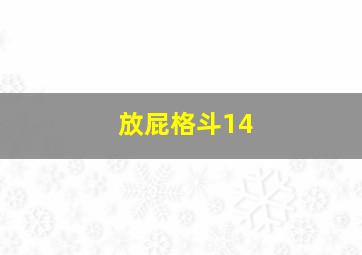 放屁格斗14